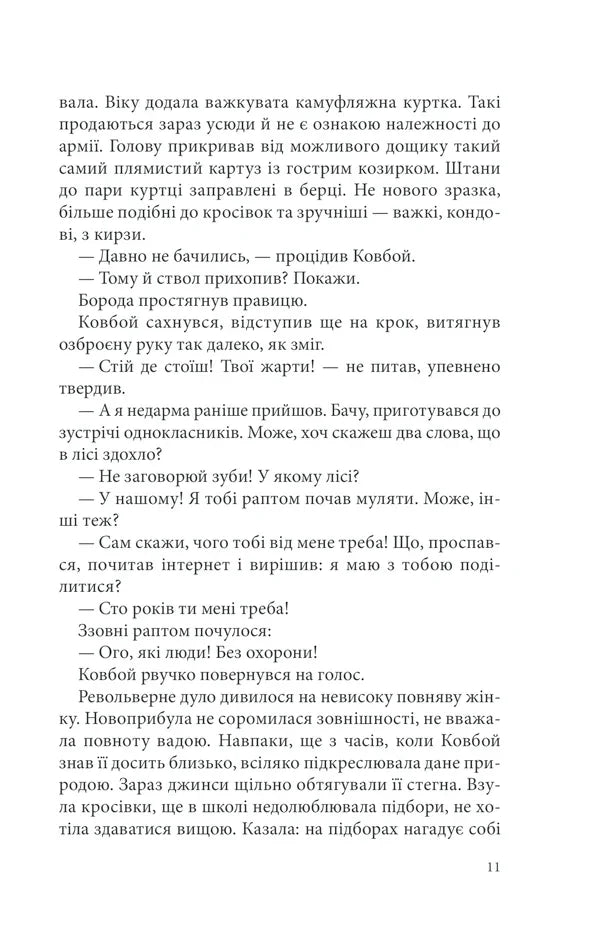 вала. Віку додала важкувата камуфляжна куртка. Такі продаються зараз усюди й не є ознакою належності до армії. Голову прикривав від можливого дощику такий самий плямистий картуз із гострим козирком. Штани до пари куртці заправлені в берці. Не нового зразка, більше подібні до кросівок та зручніші — важкі, кондові, з кирзи.

— Давно не бачились, — процідив Ковбой.

— Тому й ствол прихопив? Покажи.

Борода простягнув правицю.

Ковбой сахнувся, відступив ще на крок, витягнув озброєну руку так далеко, як зміг.

— Стій де стоїш! Твої жарти! — не питав, упевнено твердив.

— А я недарма раніше прийшов. Бачу, приготувався до зустрічі однокласників. Може, хоч скажеш два слова, що в лісі здохло?

— Не заговорюй зуби! У якому лісі?

— У нашому! Я тобі раптом почав муляти. Може, інші теж?

— Сам скажи, чого тобі від мене треба! Що, проспався, почитав інтернет і вирішив: я маю з тобою поділитися?

— Сто років ти мені треба!

Ззовні раптом почулося:

— Ого, які люди! Без охорони!

Ковбой рвучко повернувся на голос.

Револьверне дуло дивилося на невисоку повняву жінку. Новоприбула не соромилася зовнішності, не вважала повноту вадою. Навпаки, ще з часів, коли Ковбой знав її досить близько, всіляко підкреслювала дане природою. Зараз джинси щільно обтягували її стегна. Взула кросівки, ще в школі недолюблювала підбори, не хотіла здаватися вищою. Казала: на підборах нагадує собі

11